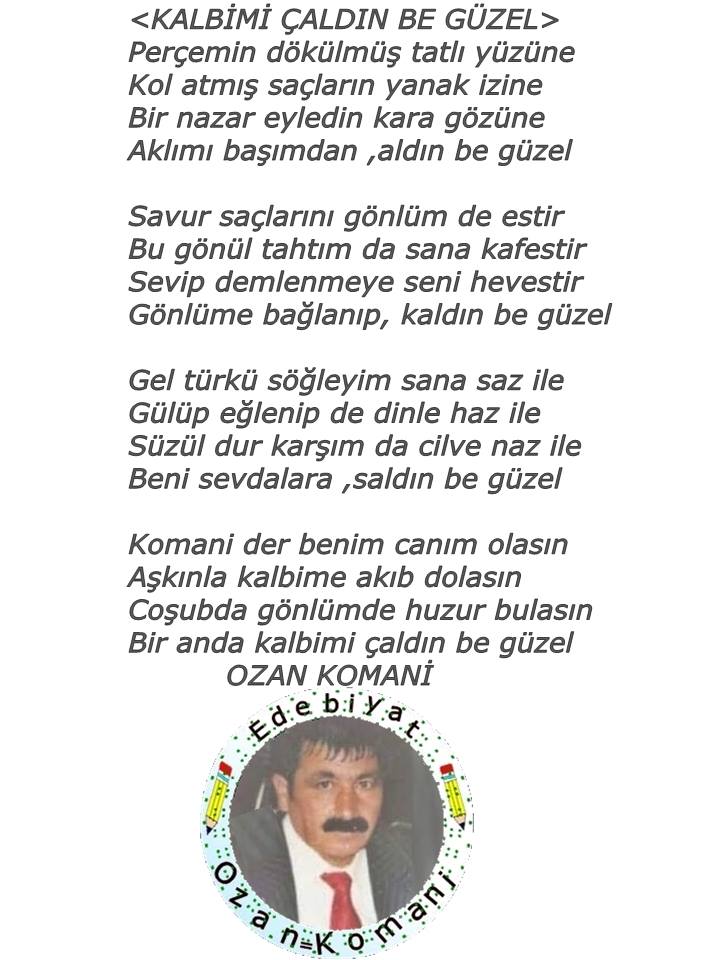 <KALBİMİ ÇALDIN BE GÜZEL>
Perçemin dökülmüş tatlı yüzüne
Kol atmış saçların yanak izine
Bir nazar eyledin kara gözüne
Aklımı başımdan ,aldın be güzel

Savur saçlarını gönlüm de estir
Bu gönül tahtım da sana kafestir
Sevip demlenmeye seni hevestir
Gönlüme bağlanıp, kaldın be güzel

Gel türkü söğleyim sana saz ile
Gülüp eğlenip de dinle haz ile
Süzül dur karşım da cilve naz ile
Beni sevdalara ,saldın be güzel

Komani der benim canım olasın
Aşkınla kalbime akıb dolasın
Coşubda gönlümde huzur bulasın
Bir anda kalbimi çaldın be güzel
OZAN KOMANİ

Edebiyat
Ozan=Komani